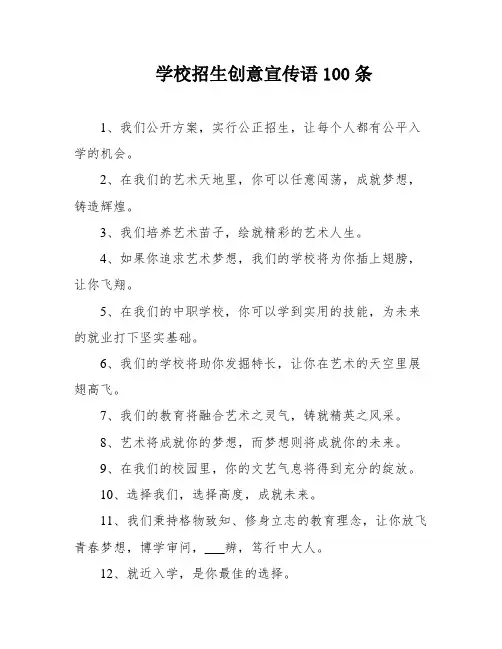 学校招生创意宣传语 100 条

1、我们公开方案，实行公正招生，让每个人都有公平入学的机会。

2、在我们的艺术天地里，你可以任意闯荡，成就梦想，铸造辉煌。

3、我们培养艺术苗子，绘就精彩的艺术人生。

4、如果你追求艺术梦想，我们的学校将为你插上翅膀，让你飞翔。

5、在我们的中职学校，你可以学到实用的技能，为未来的就业打下坚实基础。

6、我们的学校将助你发掘特长，让你在艺术的天空里展翅高飞。

7、我们的教育将融合艺术之灵气，铸就精英之风采。

8、艺术将成就你的梦想，而梦想则将成就你的未来。

9、在我们的校园里，你的文艺气息将得到充分的绽放。

10、选择我们，选择高度，成就未来。

11、我们秉持格物致知、修身立志的教育理念，让你放飞青春梦想，博学审问，___辨，笃行中大人。

12、就近入学，是你最佳的选择。